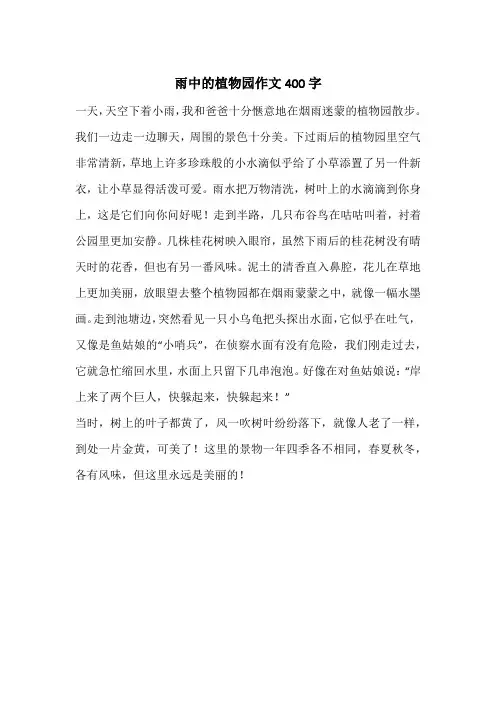 雨中的植物园作文 400 字

一天，天空下着小雨，我和爸爸十分惬意地在烟雨迷蒙的植物园散步。我们一边走一边聊天，周围的景色十分美。下过雨后的植物园里空气非常清新，草地上许多珍珠般的小水滴似乎给了小草添置了另一件新衣，让小草显得活泼可爱。雨水把万物清洗，树叶上的水滴滴到你身上，这是它们向你问好呢！走到半路，几只布谷鸟在咕咕叫着，衬着公园里更加安静。几株桂花树映入眼帘，虽然下雨后的桂花树没有晴天时的花香，但也有另一番风味。泥土的清香直入鼻腔，花儿在草地上更加美丽，放眼望去整个植物园都在烟雨蒙蒙之中，就像一幅水墨画。走到池塘边，突然看见一只小乌龟把头探出水面，它似乎在吐气，又像是鱼姑娘的“小哨兵”，在侦察水面有没有危险，我们刚走过去，它就急忙缩回水里，水面上只留下几串泡泡。好像在对鱼姑娘说：“岸上来了两个巨人，快躲起来，快躲起来！”

当时，树上的叶子都黄了，风一吹树叶纷纷落下，就像人老了一样，到处一片金黄，可美了！这里的景物一年四季各不相同，春夏秋冬，各有风味，但这里永远是美丽的！